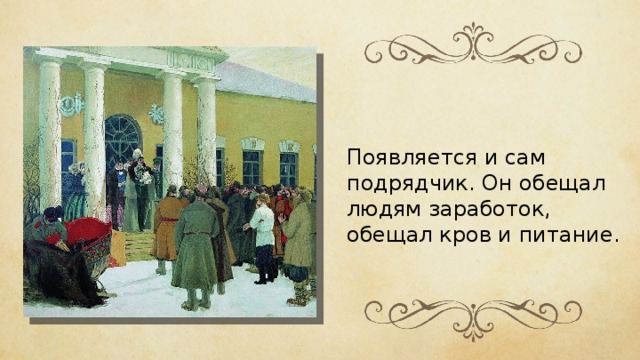 Появляется и сам подрядчик. Он обещал людям заработок, обещал кров и питание.